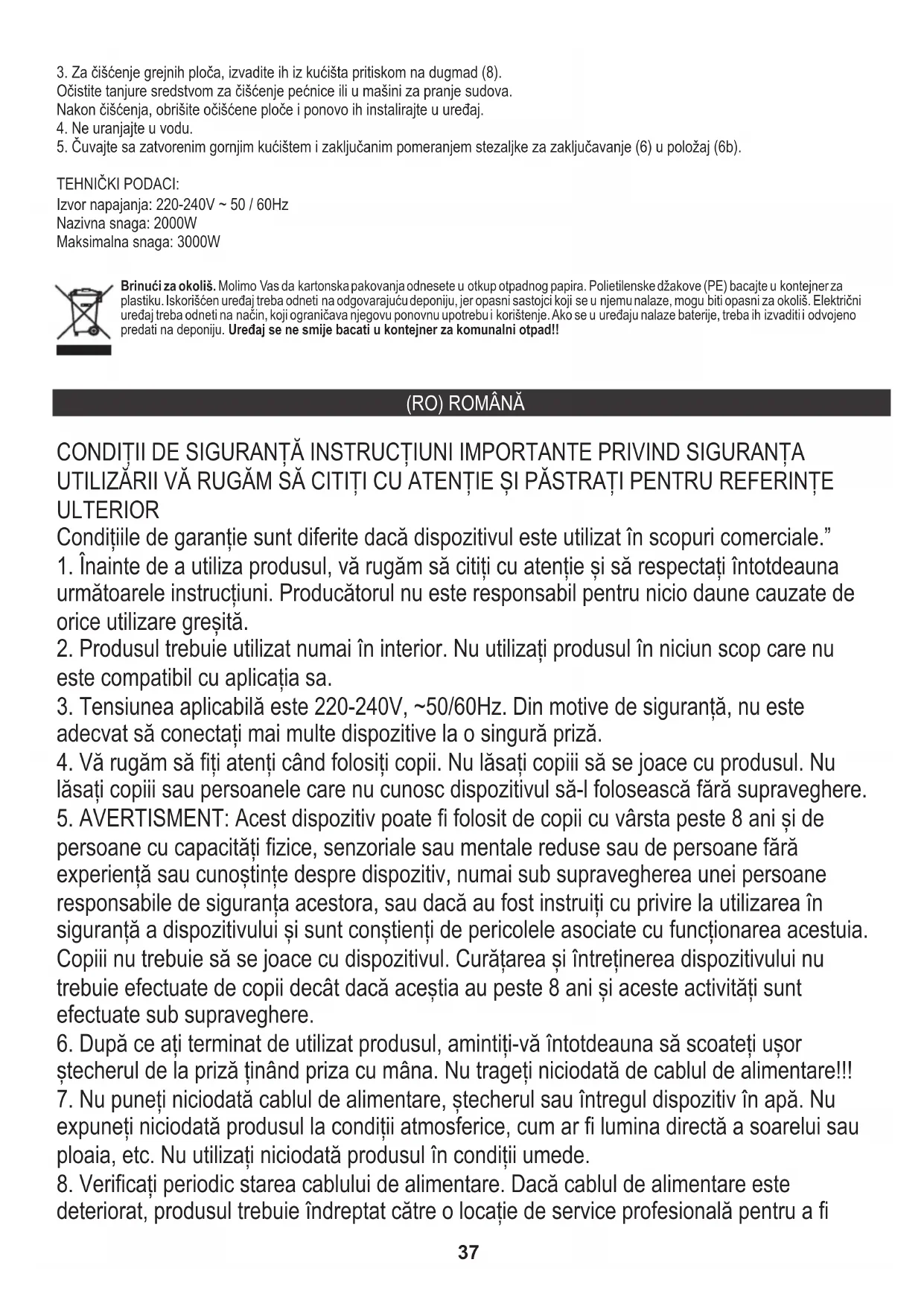 3. Za čišćenje grejnih ploča, izvadite ih iz kućišta pritiskom na dugmad (8).
Očistite tanjure sredstvom za čišćenje pećnice ili u mašini za pranje sudova.
Nakon čišćenja, obrišite očišćene ploče i ponovo ih instalirajte u uređaj.
4. Ne uranjajte u vodu.
5. Čuvajte sa zatvorenim gornjim kućištem i zaključanim pomeranjem stezaljke za zaključavanje (6) u položaj (6b).

TEHNIČKI PODACI:
Izvor napajanja: 220-240V ~ 50 / 60Hz
Nazivna snaga: 2000W
Maksimalna snaga: 3000W

Brinući za okoliš. Molimo Vas da kartonska pakovanja odnesete u otkup otpadnog papira. Polietilenske džakove (PE) bacajte u kontejner za plastiku. Iskorišćen uređaj treba odneti na odgovarajuću deponiju, jer opasni sastojci koji se u njemu nalaze, mogu biti opasni za okoliš. Električni uređaj treba odneti na način, koji ograničava njegovu ponovnu upotrebu i korištenje. Ako se u uređaju nalaze baterije, treba ih izvaditi i odvojeno predati na deponiju. Uređaj se ne smije bacati u kontejner za komunalni otpad!!

(RO) ROMÂNĂ

CONDIȚII DE SIGURANȚĂ INSTRUCȚIUNI IMPORTANTE PRIVIND SIGURANȚA UTILIZĂRII VĂ RUGĂM SĂ CITIȚI CU ATENȚIE ȘI PĂSTRAȚI PENTRU REFERINȚE ULTERIOR
Condițiile de garanție sunt diferite dacă dispozitivul este utilizat în scopuri comerciale.”
1. Înainte de a utiliza produsul, vă rugăm să citiți cu atenție și să respectați întotdeauna următoarele instrucțiuni. Producătorul nu este responsabil pentru nicio daune cauzate de orice utilizare greșită.
2. Produsul trebuie utilizat numai în interior. Nu utilizați produsul în niciun scop care nu este compatibil cu aplicația sa.
3. Tensiunea aplicabilă este 220-240V, ~50/60Hz. Din motive de siguranță, nu este adecvat să conectați mai multe dispozitive la o singură priză.
4. Vă rugăm să fiți atenți când folosiți copii. Nu lăsați copiii să se joace cu produsul. Nu lăsați copiii sau persoanele care nu cunosc dispozitivul să-l folosească fără supraveghere.
5. AVERTISMENT: Acest dispozitiv poate fi folosit de copii cu vârsta peste 8 ani și de persoane cu capacități fizice, senzoriale sau mentale reduse sau de persoane fără experiență sau cunoștințe despre dispozitiv, numai sub supravegherea unei persoane responsabile de siguranța acestora, sau dacă au fost instruiți cu privire la utilizarea în siguranță a dispozitivului și sunt conștienți de pericolele asociate cu funcționarea acestuia. Copiii nu trebuie să se joace cu dispozitivul. Curățarea și întreținerea dispozitivului nu trebuie efectuate de copii decât dacă aceștia au peste 8 ani și aceste activități sunt efectuate sub supraveghere.
6. După ce ați terminat de utilizat produsul, amintiți-vă întotdeauna să scoateți ușor ștecherul de la priză ținând priza cu mâna. Nu trageți niciodată de cablul de alimentare!!!
7. Nu puneți niciodată cablul de alimentare, ștecherul sau întregul dispozitiv în apă. Nu expuneți niciodată produsul la condiții atmosferice, cum ar fi lumina directă a soarelui sau ploaia, etc. Nu utilizați niciodată produsul în condiții umede.
8. Verificați periodic starea cablului de alimentare. Dacă cablul de alimentare este deteriorat, produsul trebuie îndreptat către o locație de service profesională pentru a fi

37